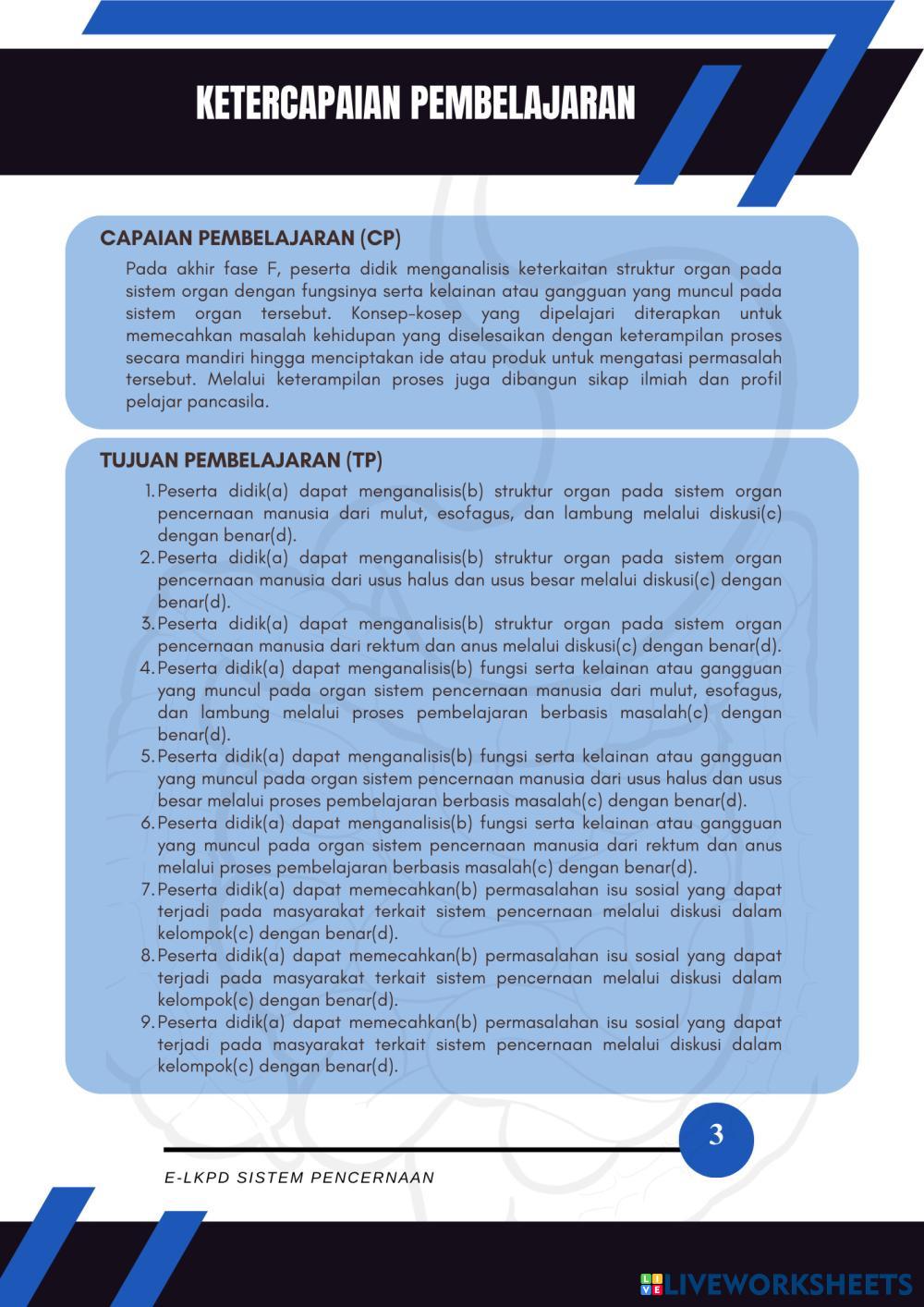 KETERCAPAIAN PEMBELAJARAN

CAPAIAN PEMBELAJARAN (CP)

Pada akhir fase F, peserta didik menganalisis keterkaitan struktur organ pada sistem organ dengan fungsinya serta kelainan atau gangguan yang muncul pada sistem organ tersebut. Konsep-kosep yang dipelajari diterapkan untuk memecahkan masalah kehidupan yang diselesaikan dengan keterampilan proses secara mandiri hingga menciptakan ide atau produk untuk mengatasi permasalah tersebut. Melalui keterampilan proses juga dibangun sikap ilmiah dan profil pelajar pancasila.

TUJUAN PEMBELAJARAN (TP)

1. Peserta didik(a) dapat menganalisis(b) struktur organ pada sistem organ pencernaan manusia dari mulut, esofagus, dan lambung melalui diskusi(c) dengan benar(d).
2. Peserta didik(a) dapat menganalisis(b) struktur organ pada sistem organ pencernaan manusia dari usus halus dan usus besar melalui diskusi(c) dengan benar(d).
3. Peserta didik(a) dapat menganalisis(b) struktur organ pada sistem organ pencernaan manusia dari rektum dan anus melalui diskusi(c) dengan benar(d).
4. Peserta didik(a) dapat menganalisis(b) fungsi serta kelainan atau gangguan yang muncul pada organ sistem pencernaan manusia dari mulut, esofagus, dan lambung melalui proses pembelajaran berbasis masalah(c) dengan benar(d).
5. Peserta didik(a) dapat menganalisis(b) fungsi serta kelainan atau gangguan yang muncul pada organ sistem pencernaan manusia dari usus halus dan usus besar melalui proses pembelajaran berbasis masalah(c) dengan benar(d).
6. Peserta didik(a) dapat menganalisis(b) fungsi serta kelainan atau gangguan yang muncul pada organ sistem pencernaan manusia dari rektum dan anus melalui proses pembelajaran berbasis masalah(c) dengan benar(d).
7. Peserta didik(a) dapat memecahkan(b) permasalahan isu sosial yang dapat terjadi pada masyarakat terkait sistem pencernaan melalui diskusi dalam kelompok(c) dengan benar(d).
8. Peserta didik(a) dapat memecahkan(b) permasalahan isu sosial yang dapat terjadi pada masyarakat terkait sistem pencernaan melalui diskusi dalam kelompok(c) dengan benar(d).
9. Peserta didik(a) dapat memecahkan(b) permasalahan isu sosial yang dapat terjadi pada masyarakat terkait sistem pencernaan melalui diskusi dalam kelompok(c) dengan benar(d).

3

E-LKPD SISTEM PENCERNAAN

LIVEWORKSHEETS